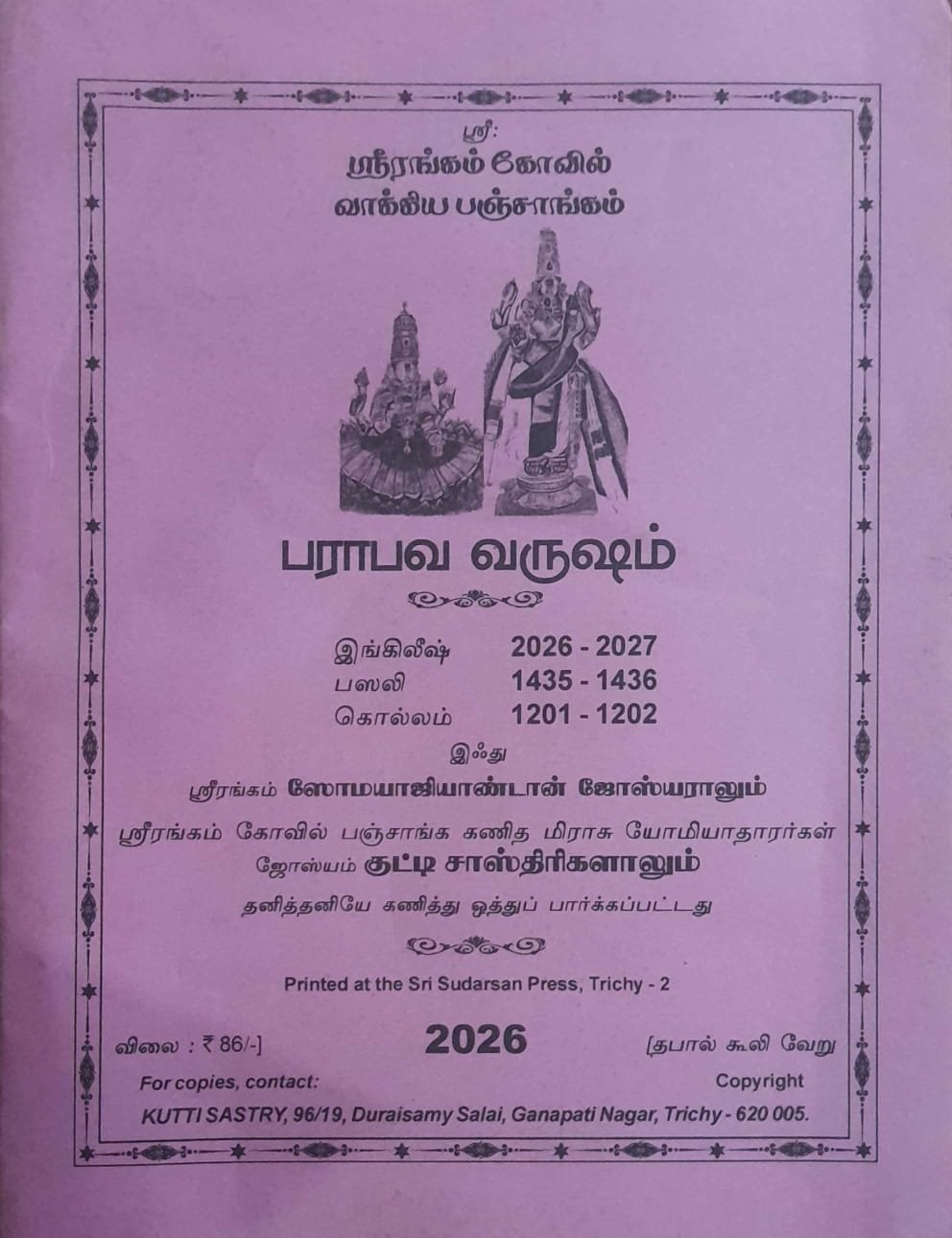 ஸ்ரீ:
ஸ்ரீரங்கம் கோவில்
வாக்கிய பஞ்சாங்கம்

பராபவ வருஷம்

இங்கிலீஷ் 2026 - 2027
பஸலி 1435 - 1436
கொல்லம் 1201 - 1202

இஃது
ஸ்ரீரங்கம் ஸோமயாஜியாண்டான் ஜோஸ்யராலும்
ஸ்ரீரங்கம் கோவில் பஞ்சாங்க கணித மிராசு யோமியாதாரர்கள்
ஜோஸ்யம் குட்டி சாஸ்திரிகளாலும்
தனித்தனியே கணித்து ஒத்துப் பார்க்கப்பட்டது

Printed at the Sri Sudarsan Press, Trichy - 2

விலை : ₹ 86/-] 2026 [தபால் கூலி வேறு

For copies, contact: Copyright
KUTTI SASTRY, 96/19, Duraisamy Salai, Ganapati Nagar, Trichy - 620 005.